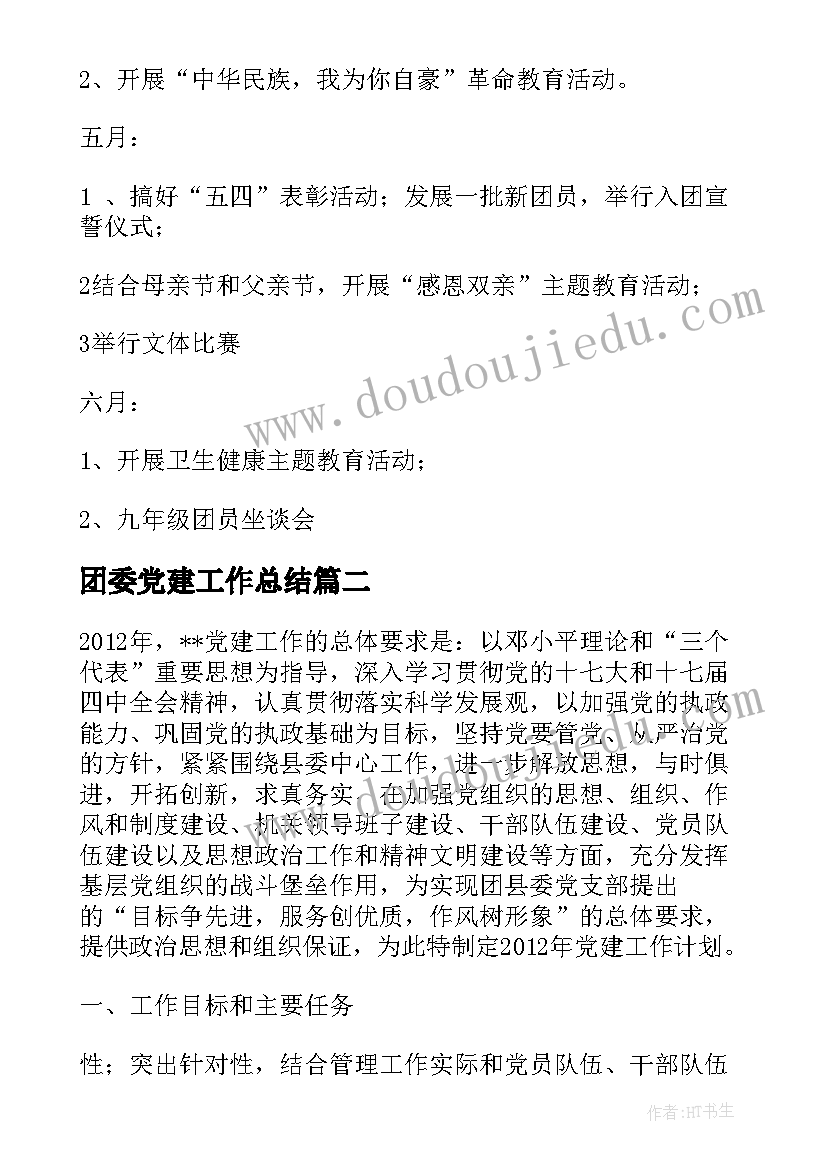 2、开展“中华民族，我为你自豪”革命教育活动。

五月：

1 、搞好“五四”表彰活动；发展一批新团员，举行入团宣誓仪式；

2结合母亲节和父亲节，开展“感恩双亲”主题教育活动；

3举行文体比赛

六月：

1、开展卫生健康主题教育活动；

2、九年级团员坐谈会

团委党建工作总结篇二

2012年，**党建工作的总体要求是：以邓小平理论和“三个代表”重要思想为指导，深入学习贯彻党的十七大和十七届四中全会精神，认真贯彻落实科学发展观，以加强党的执政能力、巩固党的执政基础为目标，坚持党要管党、从严治党的方针，紧紧围绕县委中心工作，进一步解放思想，与时俱进，开拓创新，求真务实，在加强党组织的思想、组织、作风和制度建设、机关领导班子建设、干部队伍建设、党员队伍建设以及思想政治工作和精神文明建设等方面，充分发挥基层党组织的战斗堡垒作用，为实现团县委党支部提出的“目标争先进，服务创优质，作风树形象”的总体要求，提供政治思想和组织保证，为此特制定2012年党建工作计划。

一、工作目标和主要任务

性；突出针对性，结合管理工作实际和党员队伍、干部队伍

www.doudoujiedu.com

作者：HT书生